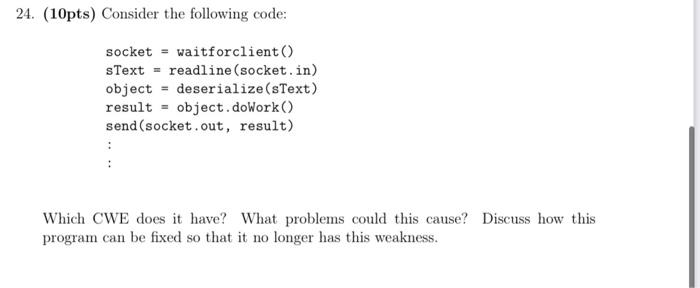 24. (10pts) Consider the following code:

socket = waitforclient()
sText = readline(socket.in)
object = deserialize(sText)
result = object.doWork()
send(socket.out, result)
:
:

Which CWE does it have? What problems could this cause? Discuss how this program can be fixed so that it no longer has this weakness.